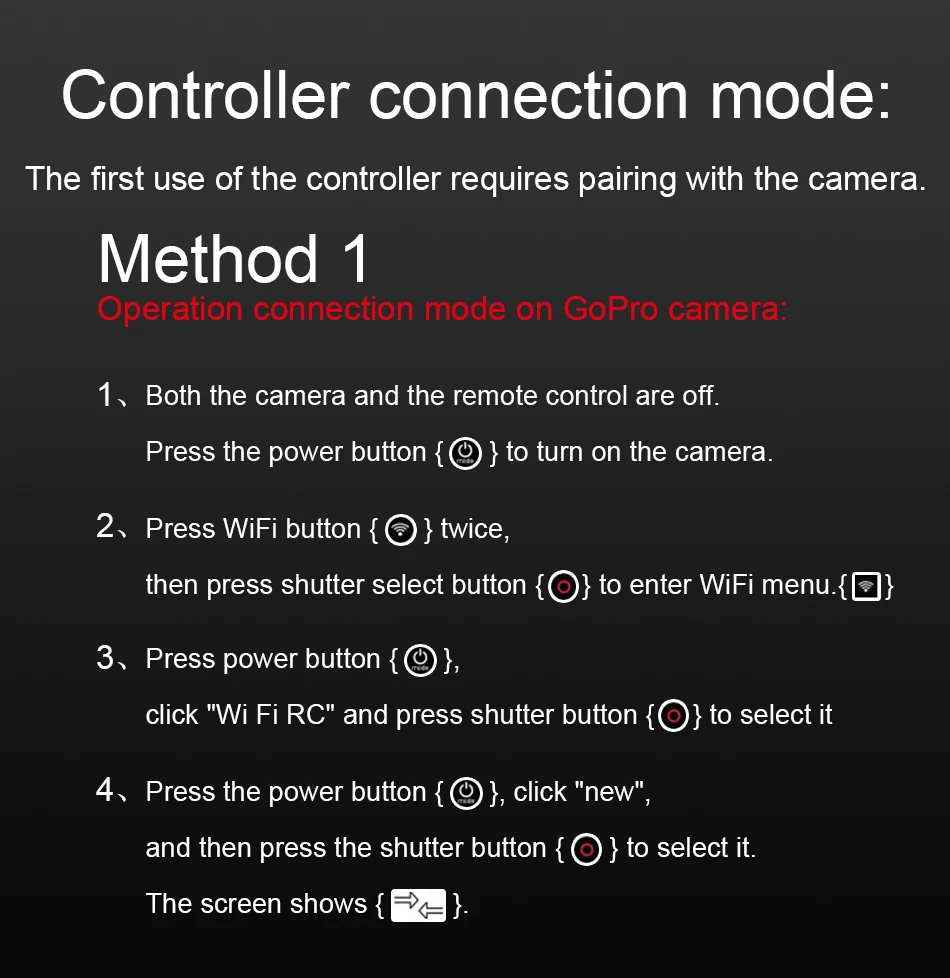 Controller connection mode:

The first use of the controller requires pairing with the camera.

Method 1

Operation connection mode on GoPro camera:

1、Both the camera and the remote control are off.

Press the power button { } to turn on the camera.

2、Press WiFi button { } twice,

then press shutter select button { } to enter WiFi menu.{ }

3、Press power button { },

click "Wi Fi RC" and press shutter button { } to select it

4、Press the power button { }, click "new",

and then press the shutter button { } to select it.

The screen shows { }.